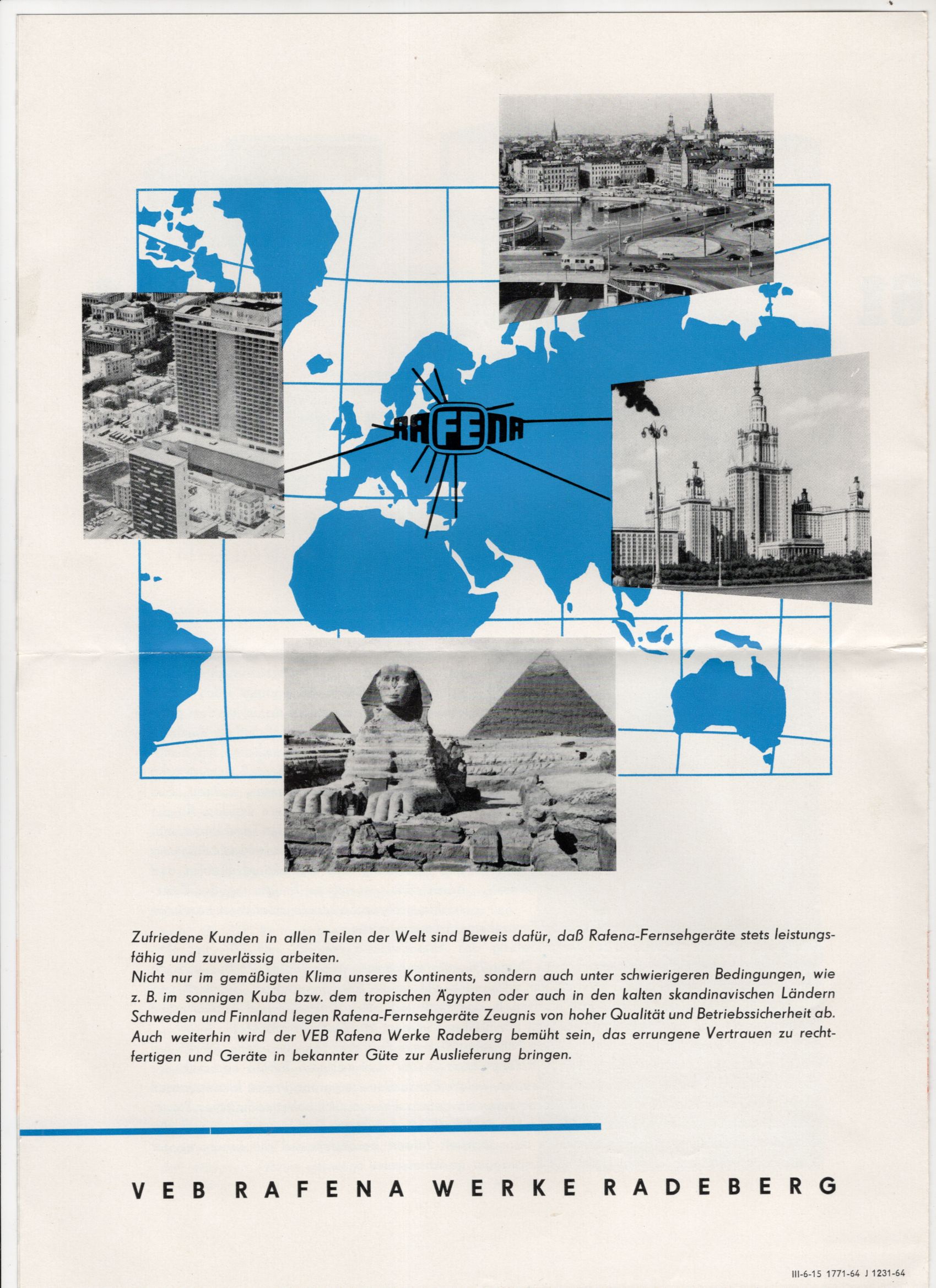 RAFENA

Zufriedene Kunden in allen Teilen der Welt sind Beweis dafür, daß Rafena-Fernsehgeräte stets leistungsfähig und zuverlässig arbeiten.
Nicht nur im gemäßigten Klima unseres Kontinents, sondern auch unter schwierigeren Bedingungen, wie z. B. im sonnigen Kuba bzw. dem tropischen Ägypten oder auch in den kalten skandinavischen Ländern Schweden und Finnland legen Rafena-Fernsehgeräte Zeugnis von hoher Qualität und Betriebssicherheit ab. Auch weiterhin wird der VEB Rafena Werke Radeberg bemüht sein, das errungene Vertrauen zu rechtfertigen und Geräte in bekannter Güte zur Auslieferung bringen.

VEB RAFENA WERKE RADEBERG

III-6-15 1771-64 J 1231-64